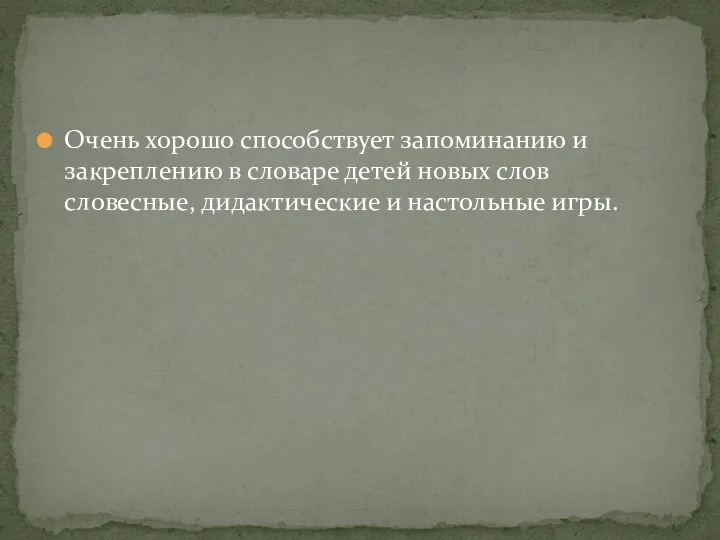 Очень хорошо способствует запоминанию и закреплению в словаре детей новых слов словесные, дидактические и настольные игры.